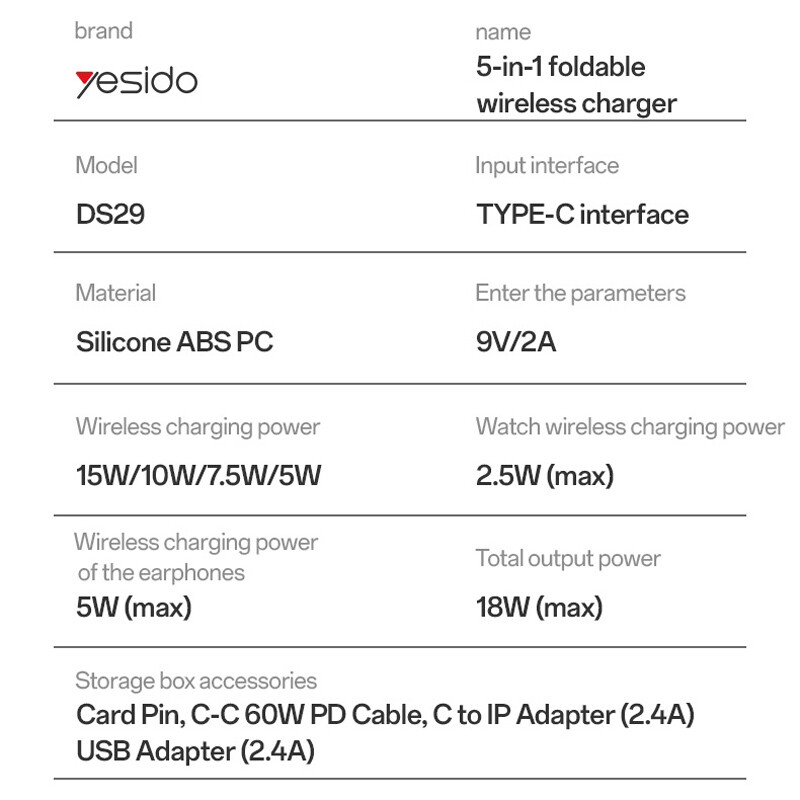 brand
yesido

name
5-in-1 foldable wireless charger

Model
DS29

Input interface
TYPE-C interface

Material
Silicone ABS PC

Enter the parameters
9V/2A

Wireless charging power
15W/10W/7.5W/5W

Watch wireless charging power
2.5W (max)

Wireless charging power of the earphones
5W (max)

Total output power
18W (max)

Storage box accessories
Card Pin, C-C 60W PD Cable, C to IP Adapter (2.4A)
USB Adapter (2.4A)